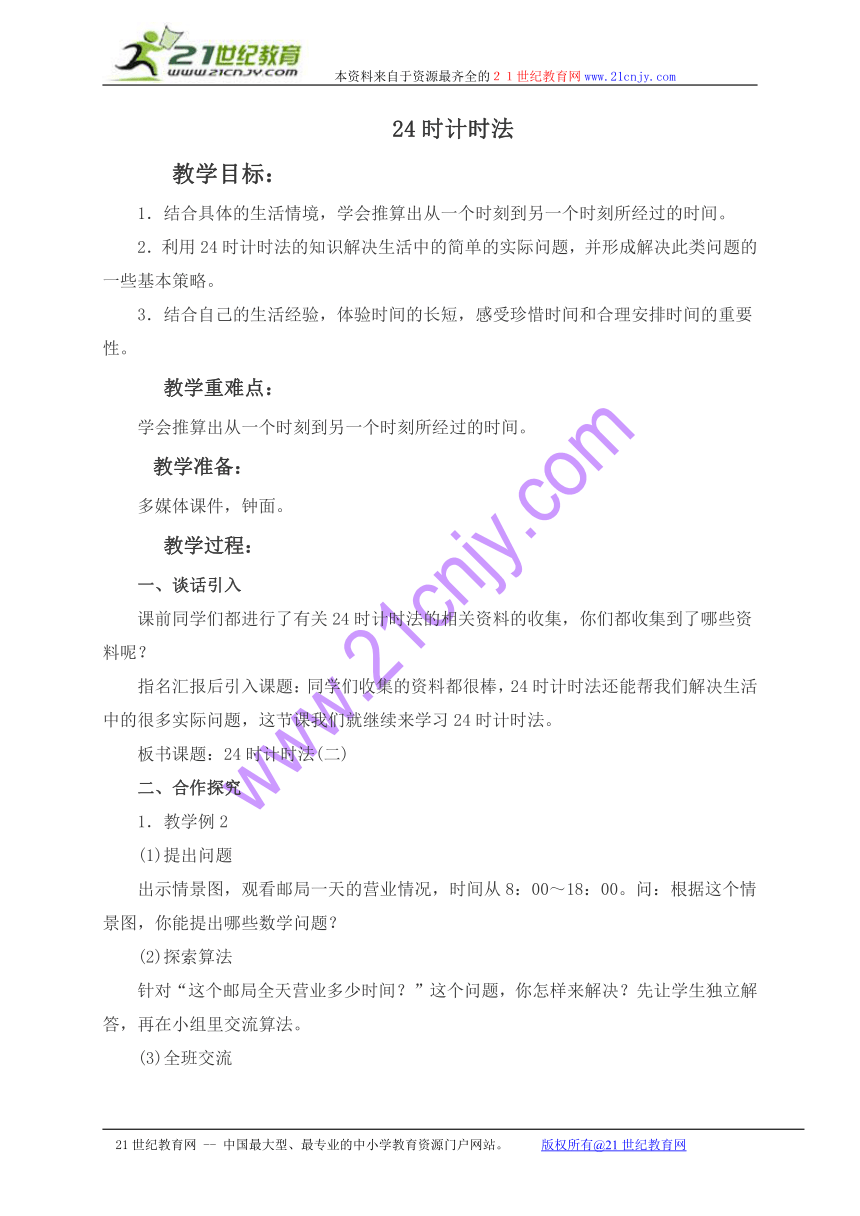 21世纪教育
www.21cnjy.com
本资料来自于资源最齐全的２１世纪教育网www.21cnjy.com

24时计时法

教学目标：

1．结合具体的生活情境，学会推算出从一个时刻到另一个时刻所经过的时间。

2．利用24时计时法的知识解决生活中的简单的实际问题，并形成解决此类问题的一些基本策略。

3．结合自己的生活经验，体验时间的长短，感受珍惜时间和合理安排时间的重要性。

教学重难点：

学会推算出从一个时刻到另一个时刻所经过的时间。

教学准备：

多媒体课件，钟面。

教学过程：

一、谈话引入

课前同学们都进行了有关24时计时法的相关资料的收集，你们都收集到了哪些资料呢？

指名汇报后引入课题：同学们收集的资料都很棒，24时计时法还能帮我们解决生活中的很多实际问题，这节课我们就继续来学习24时计时法。

板书课题：24时计时法(二)

二、合作探究

1．教学例2

(1)提出问题

出示情景图，观看邮局一天的营业情况，时间从8：00～18：00。问：根据这个情景图，你能提出哪些数学问题？

(2)探索算法

针对“这个邮局全天营业多少时间？”这个问题，你怎样来解决？先让学生独立解答，再在小组里交流算法。

(3)全班交流

www.21cnjy.com

21世纪教育网 -- 中国最大型、最专业的中小学教育资源门户网站。　版权所有@21世纪教育网